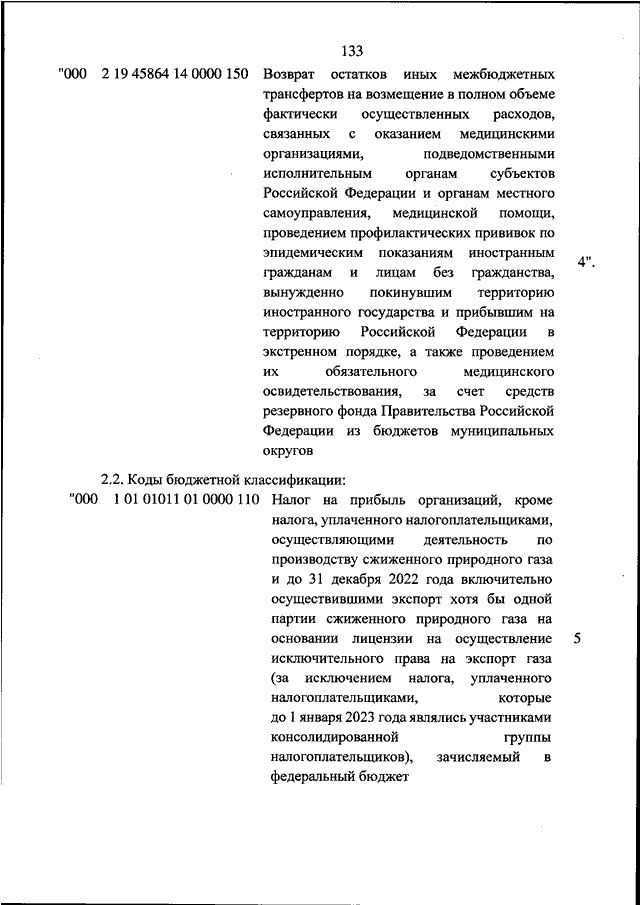 133

"000 2 19 45864 14 0000 150 Возврат остатков иных межбюджетных трансфертов на возмещение в полном объеме фактически осуществленных расходов, связанных с оказанием медицинскими организациями, подведомственными исполнительным органам субъектов Российской Федерации и органам местного самоуправления, медицинской помощи, проведением профилактических прививок по эпидемическим показаниям иностранным гражданам и лицам без гражданства, вынужденно покинувшим территорию иностранного государства и прибывшим на территорию Российской Федерации в экстренном порядке, а также проведением их обязательного медицинского освидетельствования, за счет средств резервного фонда Правительства Российской Федерации из бюджетов муниципальных округов 4".

2.2. Коды бюджетной классификации:

"000 1 01 01011 01 0000 110 Налог на прибыль организаций, кроме налога, уплаченного налогоплательщиками, осуществляющими деятельность по производству сжиженного природного газа и до 31 декабря 2022 года включительно осуществившими экспорт хотя бы одной партии сжиженного природного газа на основании лицензии на осуществление исключительного права на экспорт газа (за исключением налога, уплаченного налогоплательщиками, которые до 1 января 2023 года являлись участниками консолидированной группы налогоплательщиков), зачисляемый в федеральный бюджет 5